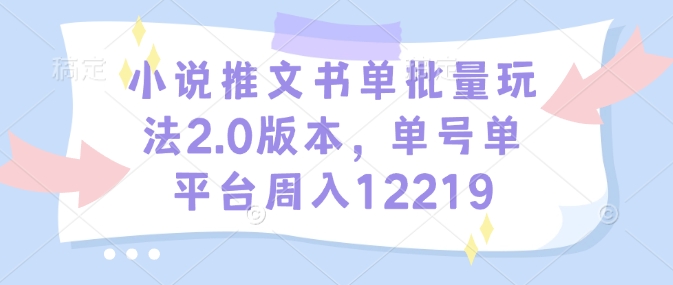 稿定

小说推文书单批量玩法2.0版本，单号单平台周入12219